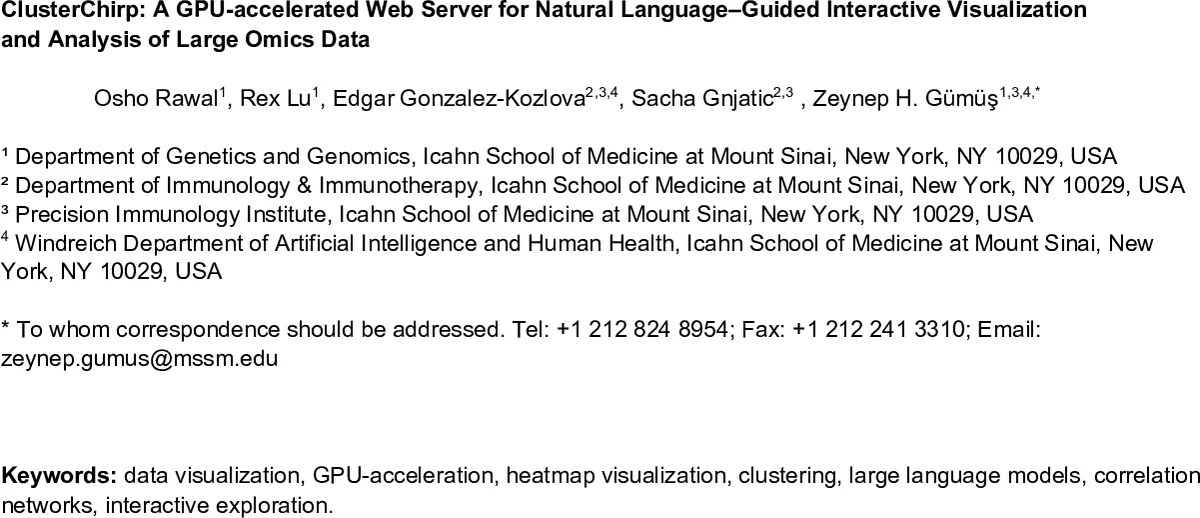 ClusterChirp: A GPU-accelerated Web Server for Natural Language–Guided Interactive Visualization and Analysis of Large Omics Data

Osho Rawal$^{1}$, Rex Lu$^{1}$, Edgar Gonzalez-Kozlova$^{2,3,4}$, Sacha Gnjatic$^{2,3}$ , Zeynep H. Gümüş$^{1,3,4,*}$

¹ Department of Genetics and Genomics, Icahn School of Medicine at Mount Sinai, New York, NY 10029, USA
² Department of Immunology & Immunotherapy, Icahn School of Medicine at Mount Sinai, New York, NY 10029, USA
³ Precision Immunology Institute, Icahn School of Medicine at Mount Sinai, New York, NY 10029, USA
$^{4}$ Windreich Department of Artificial Intelligence and Human Health, Icahn School of Medicine at Mount Sinai, New York, NY 10029, USA

* To whom correspondence should be addressed. Tel: +1 212 824 8954; Fax: +1 212 241 3310; Email: zeynep.gumus@mssm.edu

Keywords: data visualization, GPU-acceleration, heatmap visualization, clustering, large language models, correlation networks, interactive exploration.